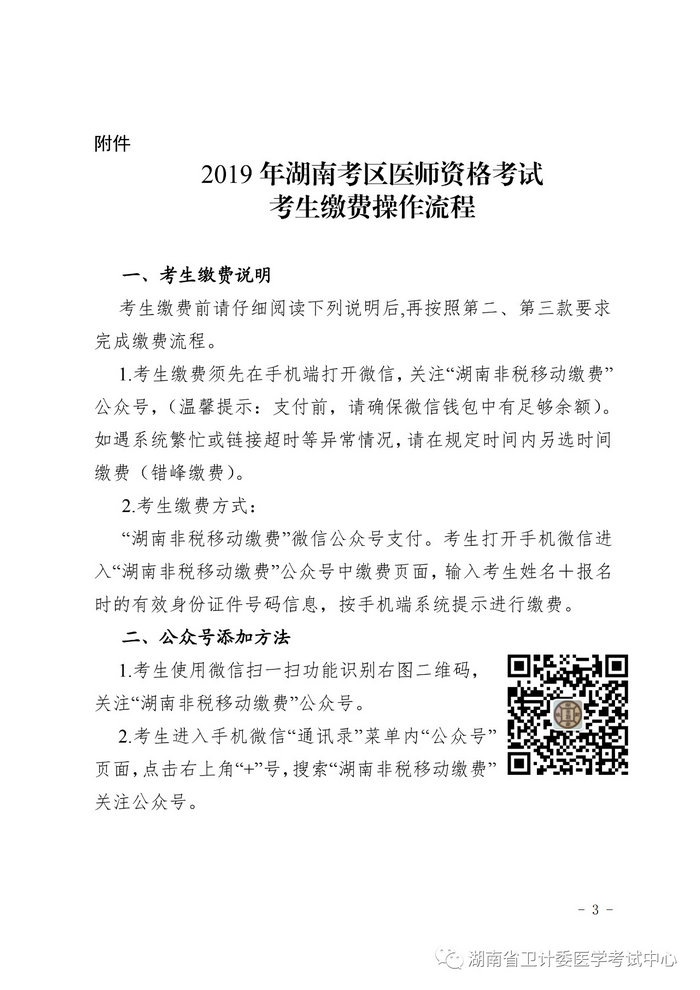 附件

2019 年湖南考区医师资格考试
考生缴费操作流程

一、考生缴费说明

考生缴费前请仔细阅读下列说明后,再按照第二、第三款要求完成缴费流程。

1.考生缴费须先在手机端打开微信，关注“湖南非税移动缴费”公众号，(温馨提示：支付前，请确保微信钱包中有足够余额)。如遇系统繁忙或链接超时等异常情况，请在规定时间内另选时间缴费（错峰缴费）。

2.考生缴费方式：

“湖南非税移动缴费”微信公众号支付。考生打开手机微信进入“湖南非税移动缴费”公众号中缴费页面，输入考生姓名＋报名时的有效身份证件号码信息，按手机端系统提示进行缴费。

二、公众号添加方法

1.考生使用微信扫一扫功能识别右图二维码，关注“湖南非税移动缴费”公众号。

2.考生进入手机微信“通讯录”菜单内“公众号”页面，点击右上角“+”号，搜索“湖南非税移动缴费”关注公众号。

- 3 -

湖南省卫计委医学考试中心